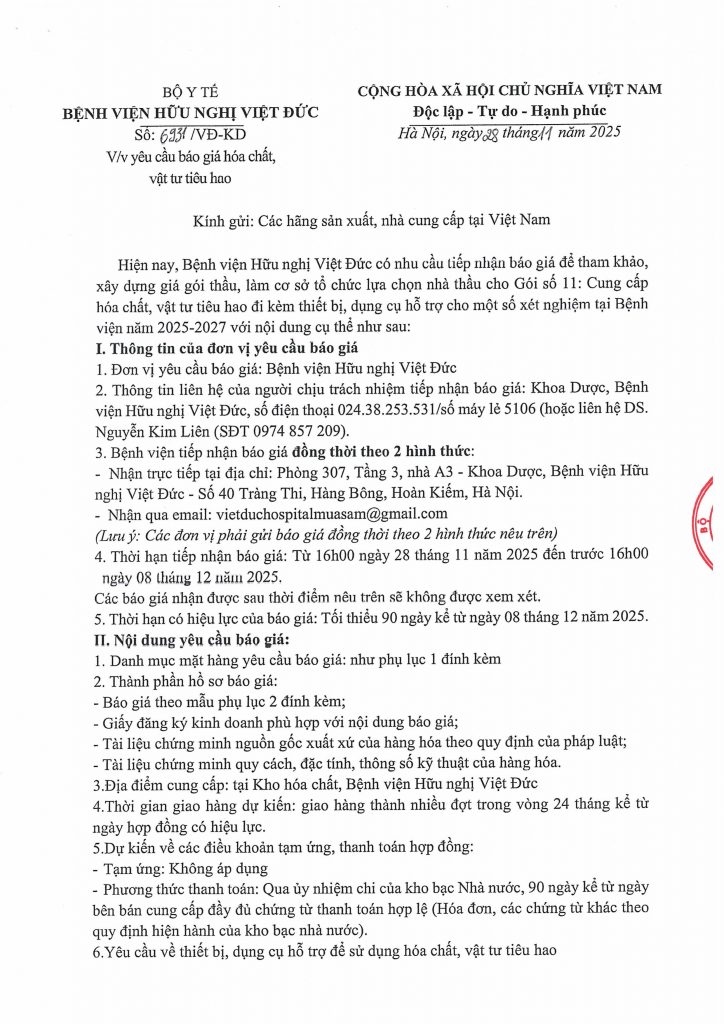 BỘ Y TẾ
BỆNH VIỆN HỮU NGHỊ VIỆT ĐỨC
Số: 6931 /VĐ-KD
V/v yêu cầu báo giá hóa chất, vật tư tiêu hao

CỘNG HÒA XÃ HỘI CHỦ NGHĨA VIỆT NAM
Độc lập - Tự do - Hạnh phúc
Hà Nội, ngày 28 tháng 11 năm 2025

Kính gửi: Các hãng sản xuất, nhà cung cấp tại Việt Nam

Hiện nay, Bệnh viện Hữu nghị Việt Đức có nhu cầu tiếp nhận báo giá để tham khảo, xây dựng giá gói thầu, làm cơ sở tổ chức lựa chọn nhà thầu cho Gói số 11: Cung cấp hóa chất, vật tư tiêu hao đi kèm thiết bị, dụng cụ hỗ trợ cho một số xét nghiệm tại Bệnh viện năm 2025-2027 với nội dung cụ thể như sau:
I. Thông tin của đơn vị yêu cầu báo giá
1. Đơn vị yêu cầu báo giá: Bệnh viện Hữu nghị Việt Đức
2. Thông tin liên hệ của người chịu trách nhiệm tiếp nhận báo giá: Khoa Dược, Bệnh viện Hữu nghị Việt Đức, số điện thoại 024.38.253.531/số máy lẻ 5106 (hoặc liên hệ DS. Nguyễn Kim Liên (SĐT 0974 857 209).
3. Bệnh viện tiếp nhận báo giá đồng thời theo 2 hình thức:
- Nhận trực tiếp tại địa chỉ: Phòng 307, Tầng 3, nhà A3 - Khoa Dược, Bệnh viện Hữu nghị Việt Đức - Số 40 Tràng Thi, Hàng Bông, Hoàn Kiếm, Hà Nội.
- Nhận qua email: vietduchospitalmuasam@gmail.com
(Lưu ý: Các đơn vị phải gửi báo giá đồng thời theo 2 hình thức nêu trên)
4. Thời hạn tiếp nhận báo giá: Từ 16h00 ngày 28 tháng 11 năm 2025 đến trước 16h00 ngày 08 tháng 12 năm 2025.
Các báo giá nhận được sau thời điểm nêu trên sẽ không được xem xét.
5. Thời hạn có hiệu lực của báo giá: Tối thiểu 90 ngày kể từ ngày 08 tháng 12 năm 2025.
II. Nội dung yêu cầu báo giá:
1. Danh mục mặt hàng yêu cầu báo giá: như phụ lục 1 đính kèm
2. Thành phần hồ sơ báo giá:
- Báo giá theo mẫu phụ lục 2 đính kèm;
- Giấy đăng ký kinh doanh phù hợp với nội dung báo giá;
- Tài liệu chứng minh nguồn gốc xuất xứ của hàng hóa theo quy định của pháp luật;
- Tài liệu chứng minh quy cách, đặc tính, thông số kỹ thuật của hàng hóa.
3.Địa điểm cung cấp: tại Kho hóa chất, Bệnh viện Hữu nghị Việt Đức
4.Thời gian giao hàng dự kiến: giao hàng thành nhiều đợt trong vòng 24 tháng kể từ ngày hợp đồng có hiệu lực.
5.Dự kiến về các điều khoản tạm ứng, thanh toán hợp đồng:
- Tạm ứng: Không áp dụng
- Phương thức thanh toán: Qua ủy nhiệm chi của kho bạc Nhà nước, 90 ngày kể từ ngày bên bán cung cấp đầy đủ chứng từ thanh toán hợp lệ (Hóa đơn, các chứng từ khác theo quy định hiện hành của kho bạc nhà nước).
6.Yêu cầu về thiết bị, dụng cụ hỗ trợ để sử dụng hóa chất, vật tư tiêu hao